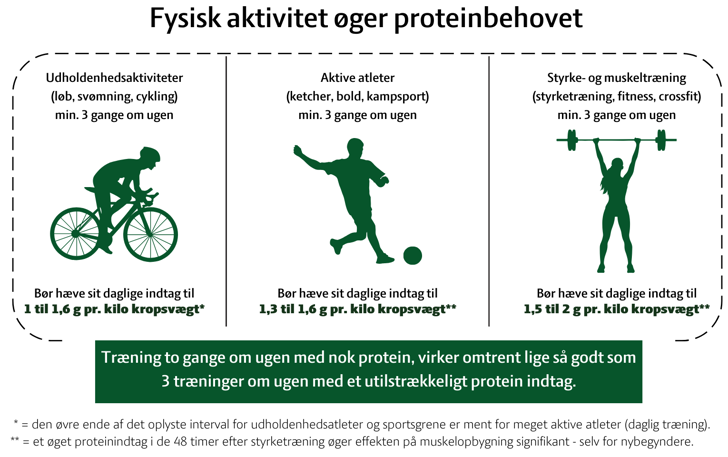 Fysisk aktivitet øger proteinbehovet

Udholdenhedsaktiviteter
(løb, svømning, cykling)
min. 3 gange om ugen

Bør hæve sit daglige indtag til
1 til 1,6 g pr. kilo kropsvægt*

Aktive atleter
(ketcher, bold, kampsport)
min. 3 gange om ugen

Bør hæve sit daglige indtag til
1,3 til 1,6 g pr. kilo kropsvægt**

Styrke- og muskeltræning
(styrketræning, fitness, crossfit)
min. 3 gange om ugen

Bør hæve sit daglige indtag til
1,5 til 2 g pr. kilo kropsvægt**

Træning to gange om ugen med nok protein, virker omtrent lige så godt som 3 træninger om ugen med et utilstrækkeligt protein indtag.

* = den øvre ende af det oplyste interval for udholdenhedsatleter og sportsgrene er ment for meget aktive atleter (daglig træning).
** = et øget proteinindtag i de 48 timer efter styrketræning øger effekten på muskelopbygning signifikant - selv for nybegyndere.